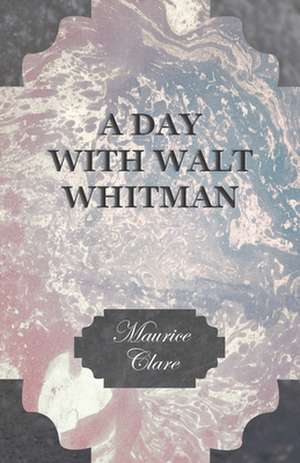 A DAY WITH WALT WHITMAN

Maurice Clare